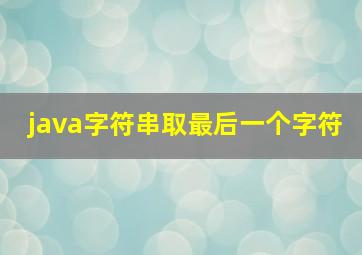 java字符串取最后一个字符